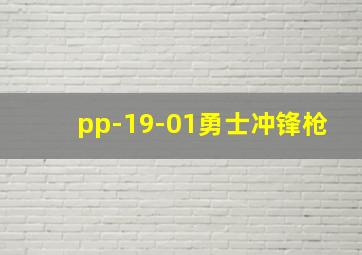 pp-19-01勇士冲锋枪